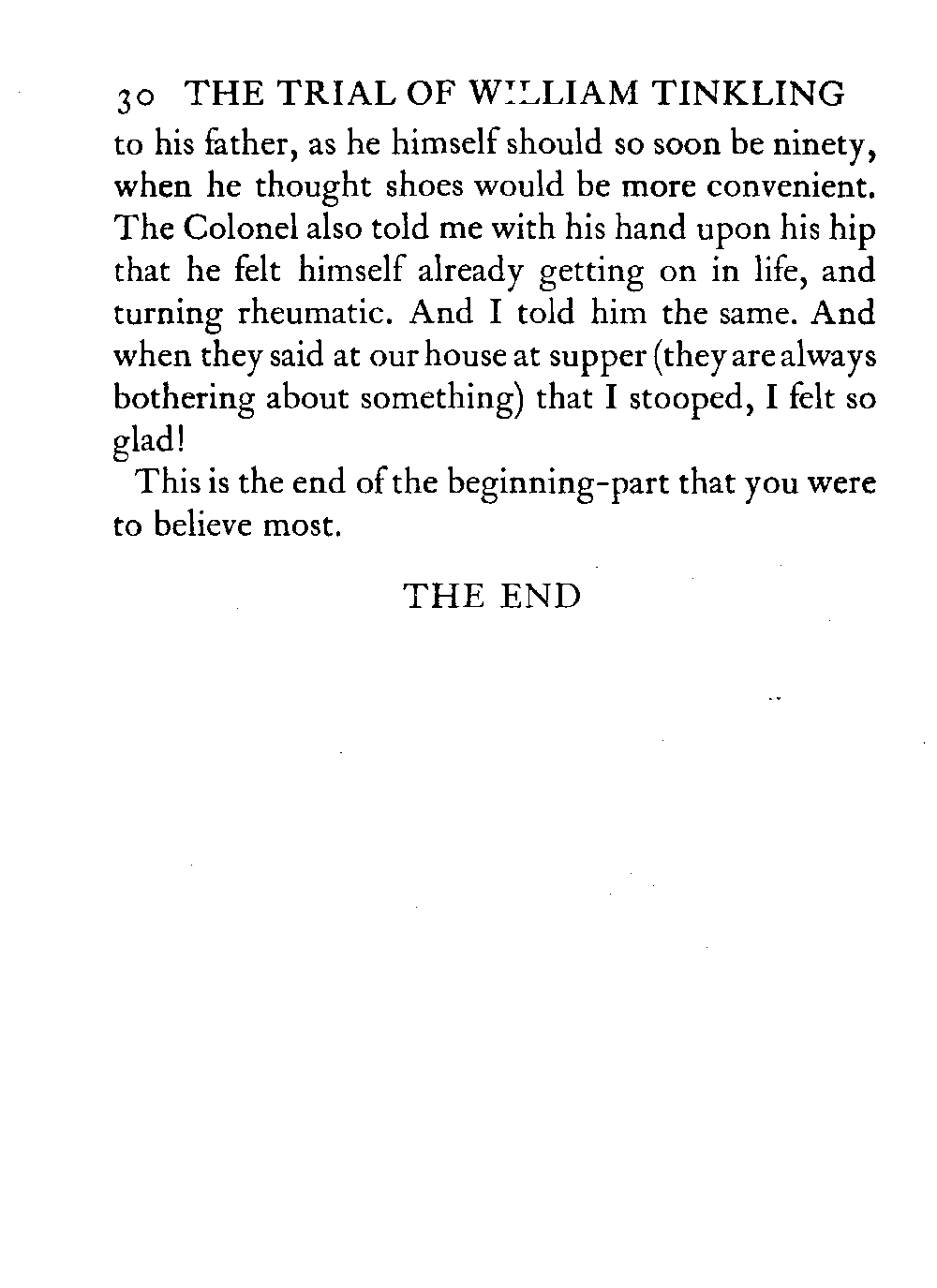 30 THE TRIAL OF WILLIAM TINKLING

to his father, as he himself should so soon be ninety, when he thought shoes would be more convenient. The Colonel also told me with his hand upon his hip that he felt himself already getting on in life, and turning rheumatic. And I told him the same. And when they said at our house at supper (they are always bothering about something) that I stooped, I felt so glad!

This is the end of the beginning-part that you were to believe most.

THE END